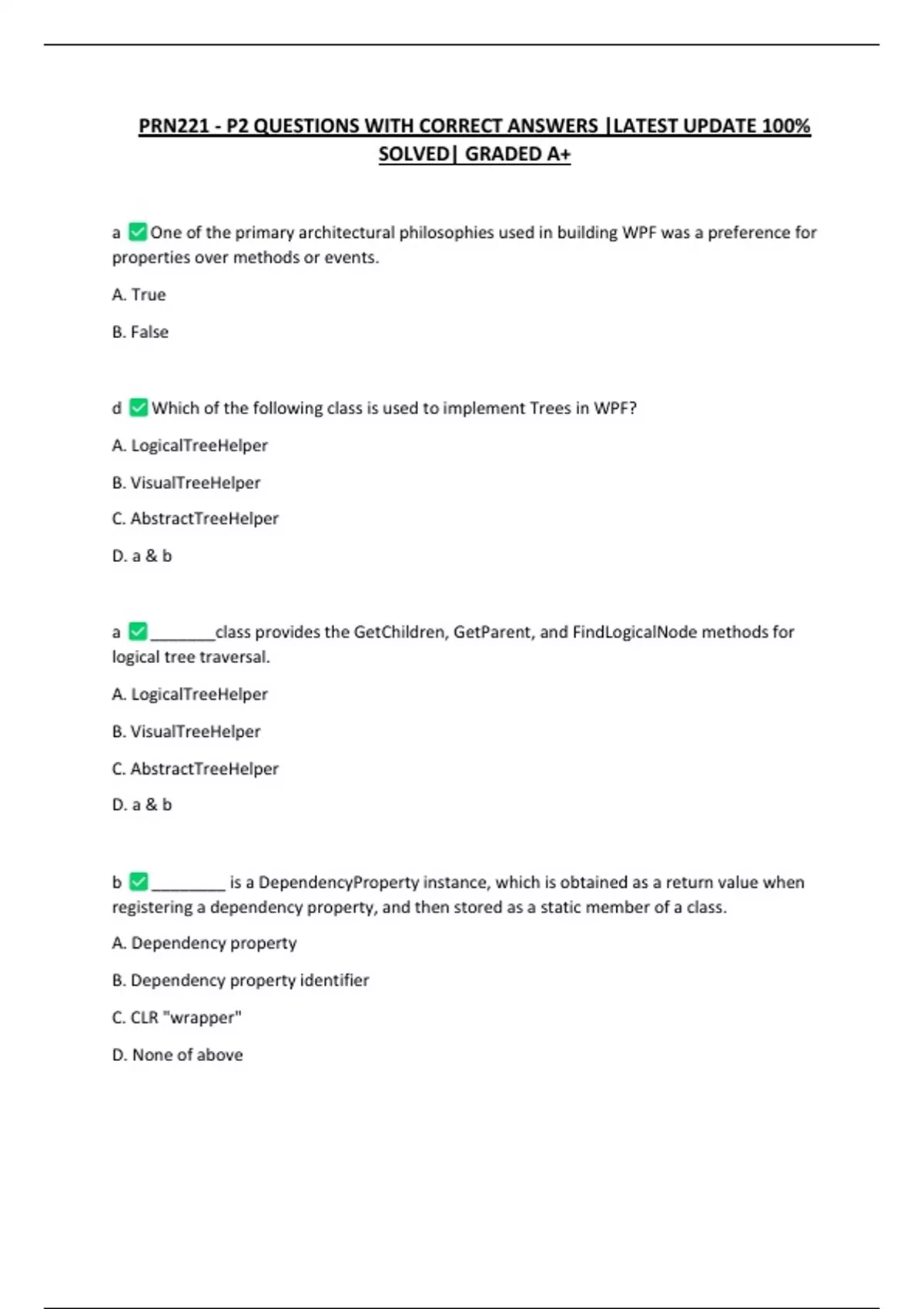 PRN221 - P2 QUESTIONS WITH CORRECT ANSWERS |LATEST UPDATE 100% SOLVED| GRADED A+

a ✅ One of the primary architectural philosophies used in building WPF was a preference for properties over methods or events.

A. True

B. False

d ✅ Which of the following class is used to implement Trees in WPF?

A. LogicalTreeHelper

B. VisualTreeHelper

C. AbstractTreeHelper

D. a & b

a ✅ ________class provides the GetChildren, GetParent, and FindLogicalNode methods for logical tree traversal.

A. LogicalTreeHelper

B. VisualTreeHelper

C. AbstractTreeHelper

D. a & b

b ✅ _________ is a DependencyProperty instance, which is obtained as a return value when registering a dependency property, and then stored as a static member of a class.

A. Dependency property

B. Dependency property identifier

C. CLR "wrapper"

D. None of above